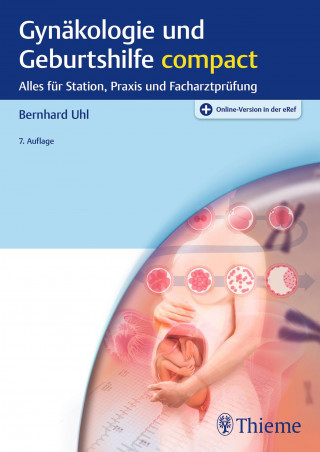 Gynäkologie und Geburtshilfe compact

Alles für Station, Praxis und Facharztprüfung

Bernhard Uhl

Online-Version in der eRef

7. Auflage

Thieme